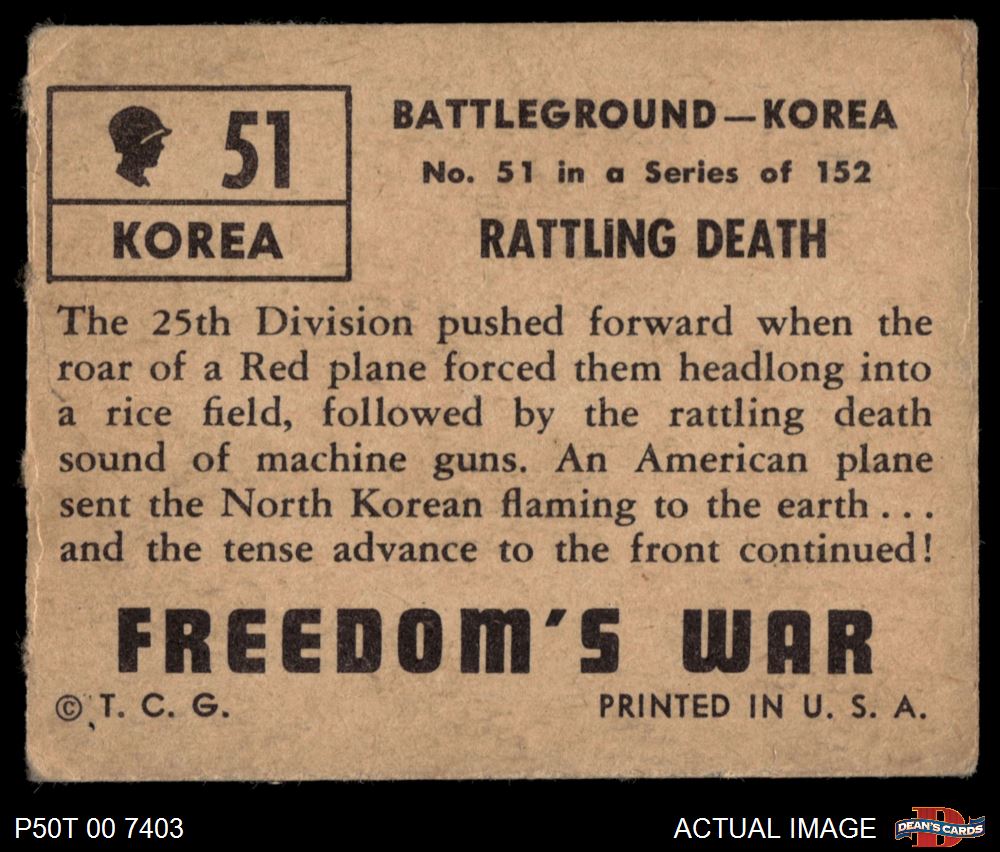 51

KOREA

BATTLEGROUND—KOREA

No. 51 in a Series of 152

RATTLING DEATH

The 25th Division pushed forward when the roar of a Red plane forced them headlong into a rice field, followed by the rattling death sound of machine guns. An American plane sent the North Korean flaming to the earth... and the tense advance to the front continued!

FREEDOM'S WAR

© T. C. G.

PRINTED IN U. S. A.

P50T 00 7403

ACTUAL IMAGE

DEAN'S CARDS